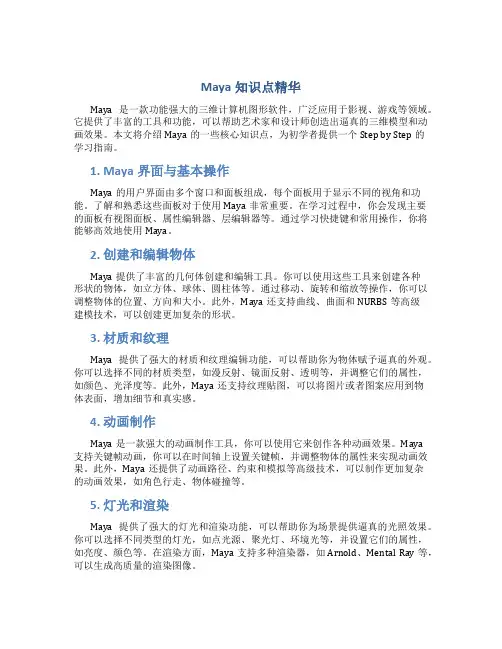 Maya 知识点精华

Maya 是一款功能强大的三维计算机图形软件，广泛应用于影视、游戏等领域。它提供了丰富的工具和功能，可以帮助艺术家和设计师创造出逼真的三维模型和动画效果。本文将介绍 Maya 的一些核心知识点，为初学者提供一个 Step by Step 的学习指南。

1. Maya 界面与基本操作

Maya 的用户界面由多个窗口和面板组成，每个面板用于显示不同的视角和功能。了解和熟悉这些面板对于使用 Maya 非常重要。在学习过程中，你会发现主要的面板有视图面板、属性编辑器、层编辑器等。通过学习快捷键和常用操作，你将能够高效地使用 Maya。

2. 创建和编辑物体

Maya 提供了丰富的几何体创建和编辑工具。你可以使用这些工具来创建各种形状的物体，如立方体、球体、圆柱体等。通过移动、旋转和缩放等操作，你可以调整物体的位置、方向和大小。此外，Maya 还支持曲线、曲面和 NURBS 等高级建模技术，可以创建更加复杂的形状。

3. 材质和纹理

Maya 提供了强大的材质和纹理编辑功能，可以帮助你为物体赋予逼真的外观。你可以选择不同的材质类型，如漫反射、镜面反射、透明等，并调整它们的属性，如颜色、光泽度等。此外，Maya 还支持纹理贴图，可以将图片或者图案应用到物体表面，增加细节和真实感。

4. 动画制作

Maya 是一款强大的动画制作工具，你可以使用它来创作各种动画效果。Maya 支持关键帧动画，你可以在时间轴上设置关键帧，并调整物体的属性来实现动画效果。此外，Maya 还提供了动画路径、约束和模拟等高级技术，可以制作更加复杂的动画效果，如角色行走、物体碰撞等。

5. 灯光和渲染

Maya 提供了强大的灯光和渲染功能，可以帮助你为场景提供逼真的光照效果。你可以选择不同类型的灯光，如点光源、聚光灯、环境光等，并设置它们的属性，如亮度、颜色等。在渲染方面，Maya 支持多种渲染器，如 Arnold、Mental Ray 等，可以生成高质量的渲染图像。